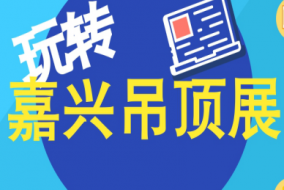 玩转
嘉兴吊顶展